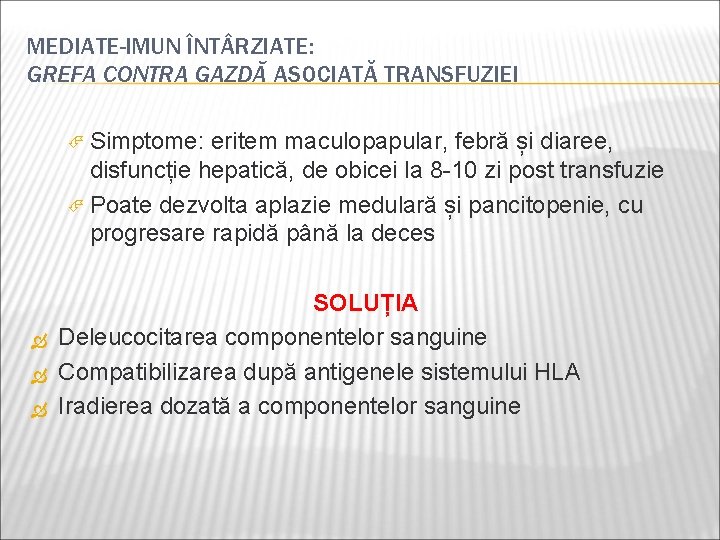 MEDIATE-IMUN ÎNTÂRZIATE:
GREFA CONTRA GAZDĂ ASOCIATĂ TRANSFUZIEI

Simptome: eritem maculopapular, febră și diaree, disfuncție hepatică, de obicei la 8-10 zi post transfuzie

Poate dezvolta aplazie medulară și pancitopenie, cu progresare rapidă până la deces

SOLUȚIA

Deleucocitarea componentelor sanguine

Compatibilizarea după antigenele sistemului HLA

Iradierea dozată a componentelor sanguine